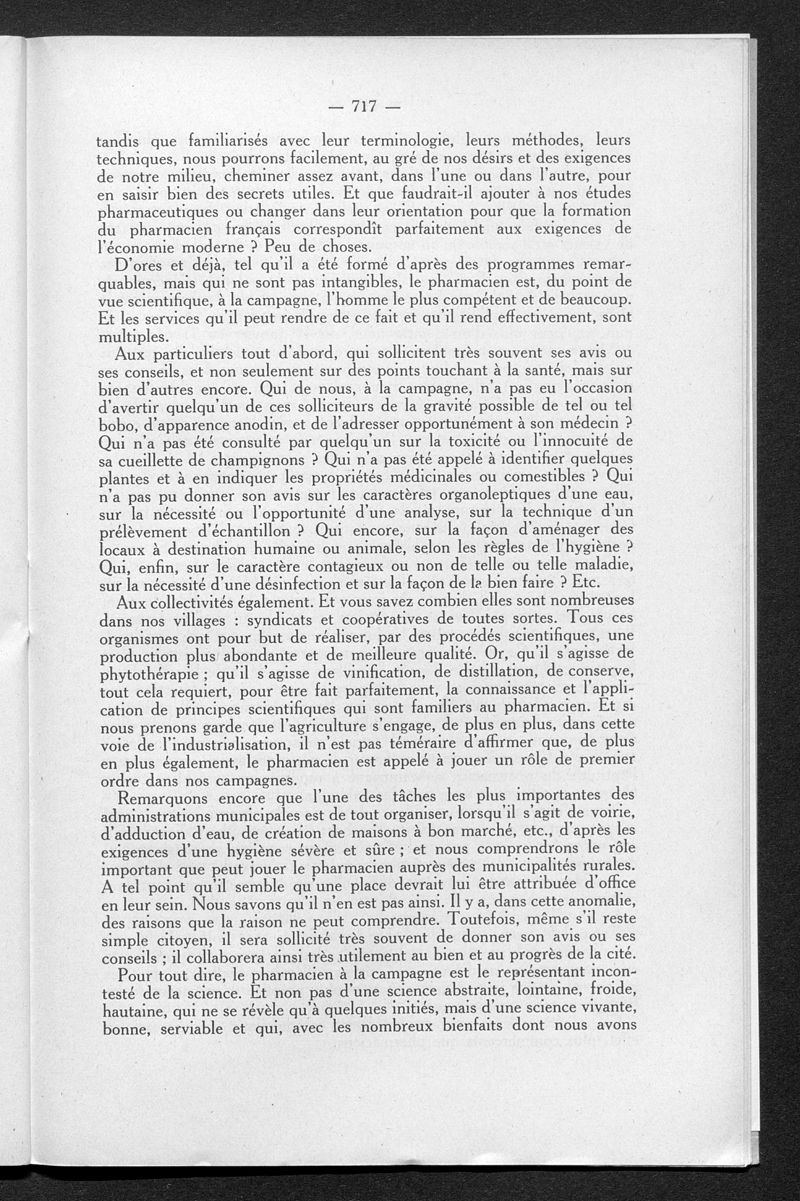 — 717 —

tandis que familiarisés avec leur terminologie, leurs méthodes, leurs techniques, nous pourrons facilement, au gré de nos désirs et des exigences de notre milieu, cheminer assez avant, dans l'une ou dans l'autre, pour en saisir bien des secrets utiles. Et que faudrait-il ajouter à nos études pharmaceutiques ou changer dans leur orientation pour que la formation du pharmacien français correspondît parfaitement aux exigences de l'économie moderne ? Peu de choses.

D'ores et déjà, tel qu'il a été formé d'après des programmes remarquables, mais qui ne sont pas intangibles, le pharmacien est, du point de vue scientifique, à la campagne, l'homme le plus compétent et de beaucoup. Et les services qu'il peut rendre de ce fait et qu'il rend effectivement, sont multiples.

Aux particuliers tout d'abord, qui sollicitent très souvent ses avis ou ses conseils, et non seulement sur des points touchant à la santé, mais sur bien d'autres encore. Qui de nous, à la campagne, n'a pas eu l'occasion d'avertir quelqu'un de ces solliciteurs de la gravité possible de tel ou tel bobo, d'apparence anodin, et de l'adresser opportunément à son médecin ? Qui n'a pas été consulté par quelqu'un sur la toxicité ou l'innocuité de sa cueillette de champignons ? Qui n'a pas été appelé à identifier quelques plantes et à en indiquer les propriétés médicinales ou comestibles ? Qui n'a pas pu donner son avis sur les caractères organoleptiques d'une eau, sur la nécessité ou l'opportunité d'une analyse, sur la technique d'un prélèvement d'échantillon ? Qui encore, sur la façon d'aménager des locaux à destination humaine ou animale, selon les règles de l'hygiène ? Qui, enfin, sur le caractère contagieux ou non de telle ou telle maladie, sur la nécessité d'une désinfection et sur la façon de la bien faire ? Etc.

Aux collectivités également. Et vous savez combien elles sont nombreuses dans nos villages : syndicats et coopératives de toutes sortes. Tous ces organismes ont pour but de réaliser, par des procédés scientifiques, une production plus abondante et de meilleure qualité. Or, qu'il s'agisse de phytothérapie ; qu'il s'agisse de vinification, de distillation, de conserve, tout cela requiert, pour être fait parfaitement, la connaissance et l'application de principes scientifiques qui sont familiers au pharmacien. Et si nous prenons garde que l'agriculture s'engage, de plus en plus, dans cette voie de l'industrialisation, il n'est pas téméraire d'affirmer que, de plus en plus également, le pharmacien est appelé à jouer un rôle de premier ordre dans nos campagnes.

Remarquons encore que l'une des tâches les plus importantes des administrations municipales est de tout organiser, lorsqu'il s'agit de voirie, d'adduction d'eau, de création de maisons à bon marché, etc., d'après les exigences d'une hygiène sévère et sûre ; et nous comprendrons le rôle important que peut jouer le pharmacien auprès des municipalités rurales. A tel point qu'il semble qu'une place devrait lui être attribuée d'office en leur sein. Nous savons qu'il n'en est pas ainsi. Il y a, dans cette anomalie, des raisons que la raison ne peut comprendre. Toutefois, même s'il reste simple citoyen, il sera sollicité très souvent de donner son avis ou ses conseils ; il collaborera ainsi très utilement au bien et au progrès de la cité.

Pour tout dire, le pharmacien à la campagne est le représentant incontesté de la science. Et non pas d'une science abstraite, lointaine, froide, hautaine, qui ne se révèle qu'à quelques initiés, mais d'une science vivante, bonne, serviable et qui, avec les nombreux bienfaits dont nous avons